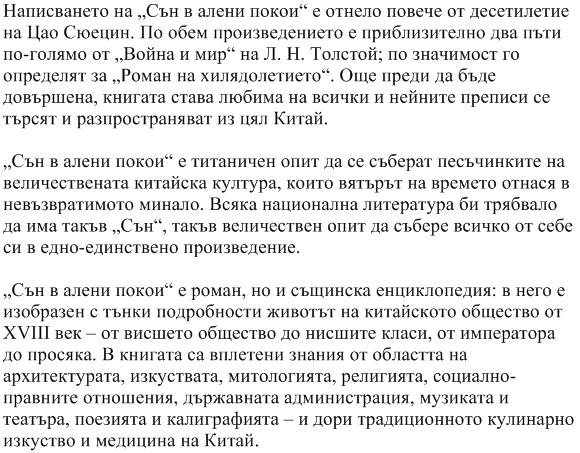 Написването на „Сън в алени покои“ е отнело повече от десетилетие на Цао Сюецин. По обем произведението е приблизително два пъти по-голямо от „Война и мир“ на Л. Н. Толстой; по значимост го определят за „Роман на хилядолетието“. Още преди да бъде довършена, книгата става любима на всички и нейните преписи се търсят и разпространяват из цял Китай.

„Сън в алени покои“ е титаничен опит да се съберат песъчинките на величествената китайска култура, които вятърът на времето отнася в невъзвратимото минало. Всяка национална литература би трябвало да има такъв „Сън“, такъв величествен опит да събере всичко от себе си в едно-единствено произведение.

„Сън в алени покои“ е роман, но и същинска енциклопедия: в него е изобразен с тънки подробности животът на китайското общество от XVIII век – от висшето общество до нисшите класи, от императора до просяка. В книгата са вплетени знания от областта на архитектурата, изкуствата, митологията, религията, социално-правните отношения, държавната администрация, музиката и театъра, поезията и калиграфията – и дори традиционното кулинарно изкуство и медицина на Китай.